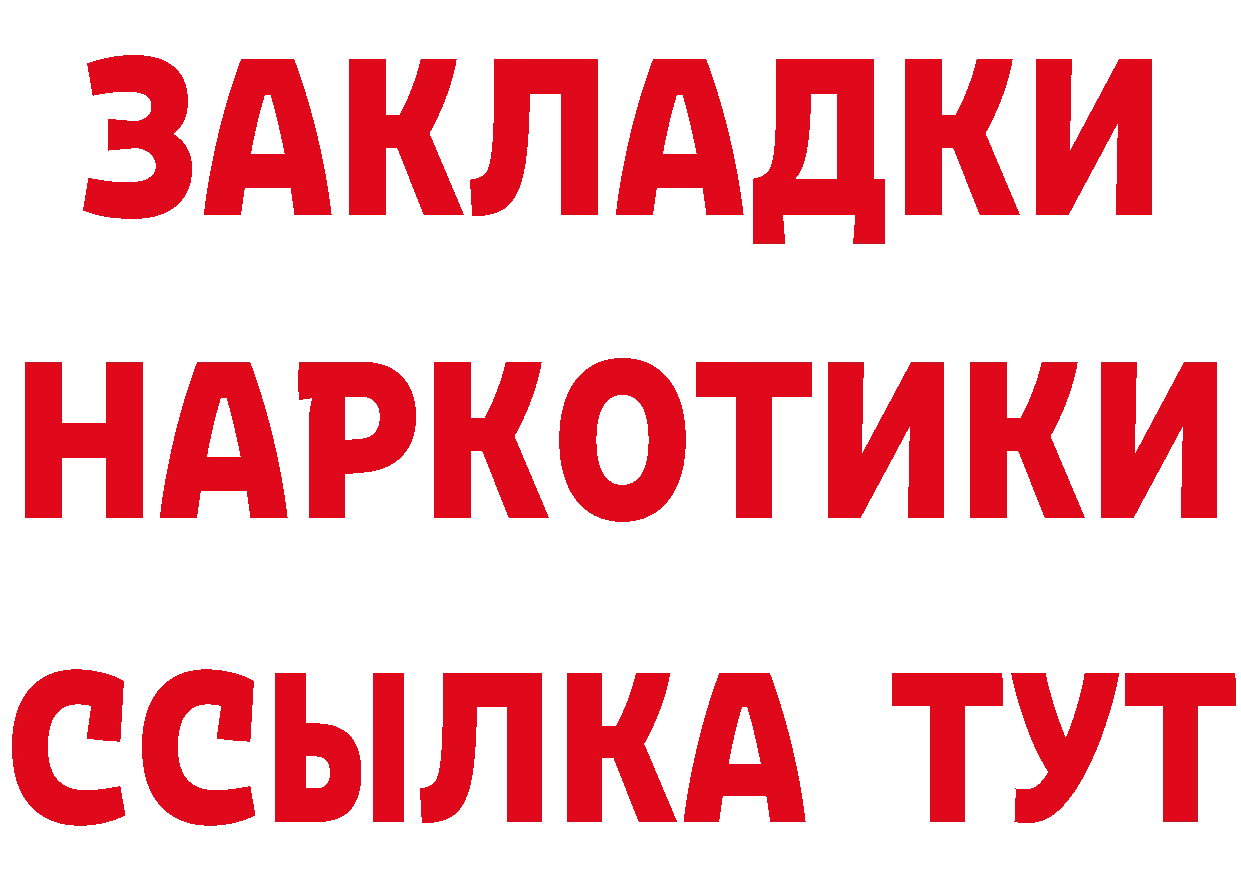 ЗАКЛАДКИ
НАРКОТИКИ
ССЫЛКА ТУТ